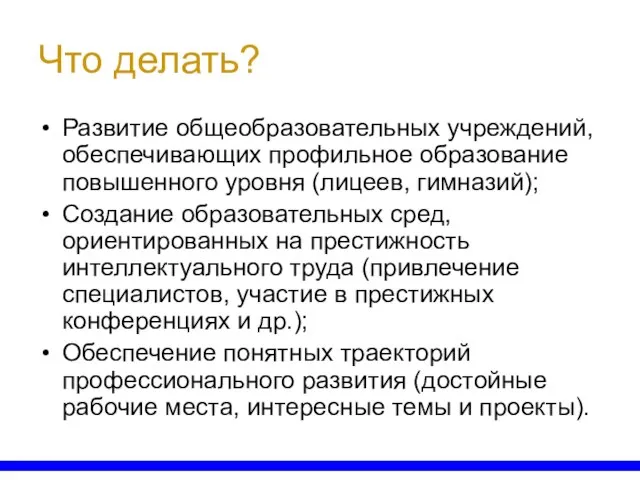 Что делать?

• Развитие общеобразовательных учреждений, обеспечивающих профильное образование повышенного уровня (лицеев, гимназий);
• Создание образовательных сред, ориентированных на престижность интеллектуального труда (привлечение специалистов, участие в престижных конференциях и др.);
• Обеспечение понятных траекторий профессионального развития (достойные рабочие места, интересные темы и проекты).